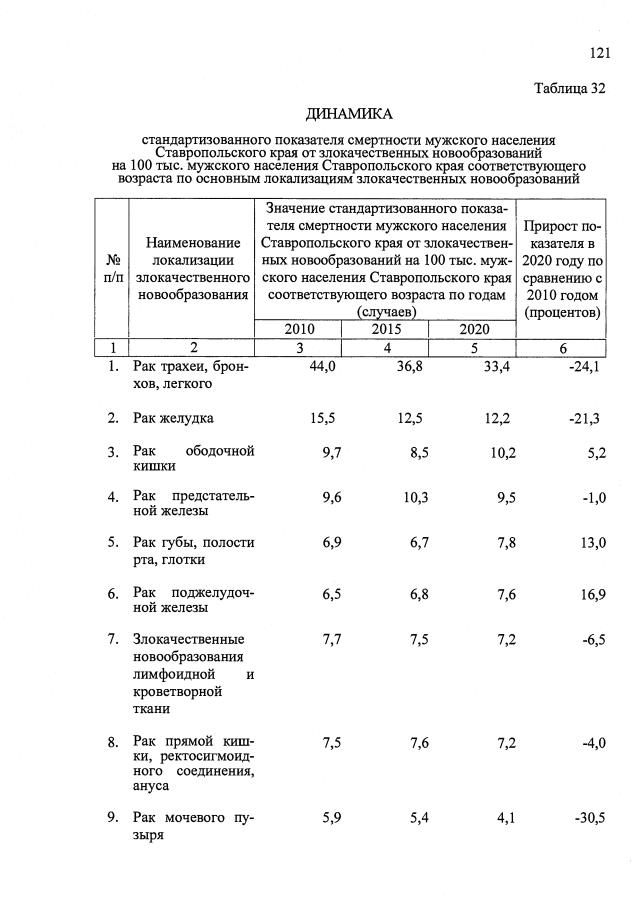 121

Таблица 32

ДИНАМИКА

стандартизованного показателя смертности мужского населения Ставропольского края от злокачественных новообразований на 100 тыс. мужского населения Ставропольского края соответствующего возраста по основным локализациям злокачественных новообразований

| № п/п | Наименование локализации злокачественного новообразования | Значение стандартизованного показателя смертности мужского населения Ставропольского края от злокачественных новообразований на 100 тыс. мужского населения Ставропольского края соответствующего возраста по годам (случаев) | | | Прирост показателя в 2020 году по сравнению с 2010 годом (процентов) |
|---|---|---|---|---|---|
| | | 2010 | 2015 | 2020 | |
| 1 | 2 | 3 | 4 | 5 | 6 |
| 1. | Рак трахеи, бронхов, легкого | 44,0 | 36,8 | 33,4 | -24,1 |
| 2. | Рак желудка | 15,5 | 12,5 | 12,2 | -21,3 |
| 3. | Рак ободочной кишки | 9,7 | 8,5 | 10,2 | 5,2 |
| 4. | Рак предстательной железы | 9,6 | 10,3 | 9,5 | -1,0 |
| 5. | Рак губы, полости рта, глотки | 6,9 | 6,7 | 7,8 | 13,0 |
| 6. | Рак поджелудочной железы | 6,5 | 6,8 | 7,6 | 16,9 |
| 7. | Злокачественные новообразования лимфоидной и кроветворной ткани | 7,7 | 7,5 | 7,2 | -6,5 |
| 8. | Рак прямой кишки, ректосигмоидного соединения, ануса | 7,5 | 7,6 | 7,2 | -4,0 |
| 9. | Рак мочевого пузыря | 5,9 | 5,4 | 4,1 | -30,5 |